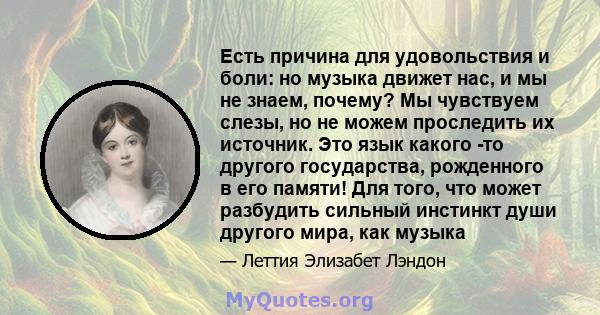 Есть причина для удовольствия и боли: но музыка движет нас, и мы не знаем, почему? Мы чувствуем слезы, но не можем проследить их источник. Это язык какого -то другого государства, рожденного в его памяти! Для того, что может разбудить сильный инстинкт души другого мира, как музыка

— Леттия Элизабет Лэндон

MyQuotes.org